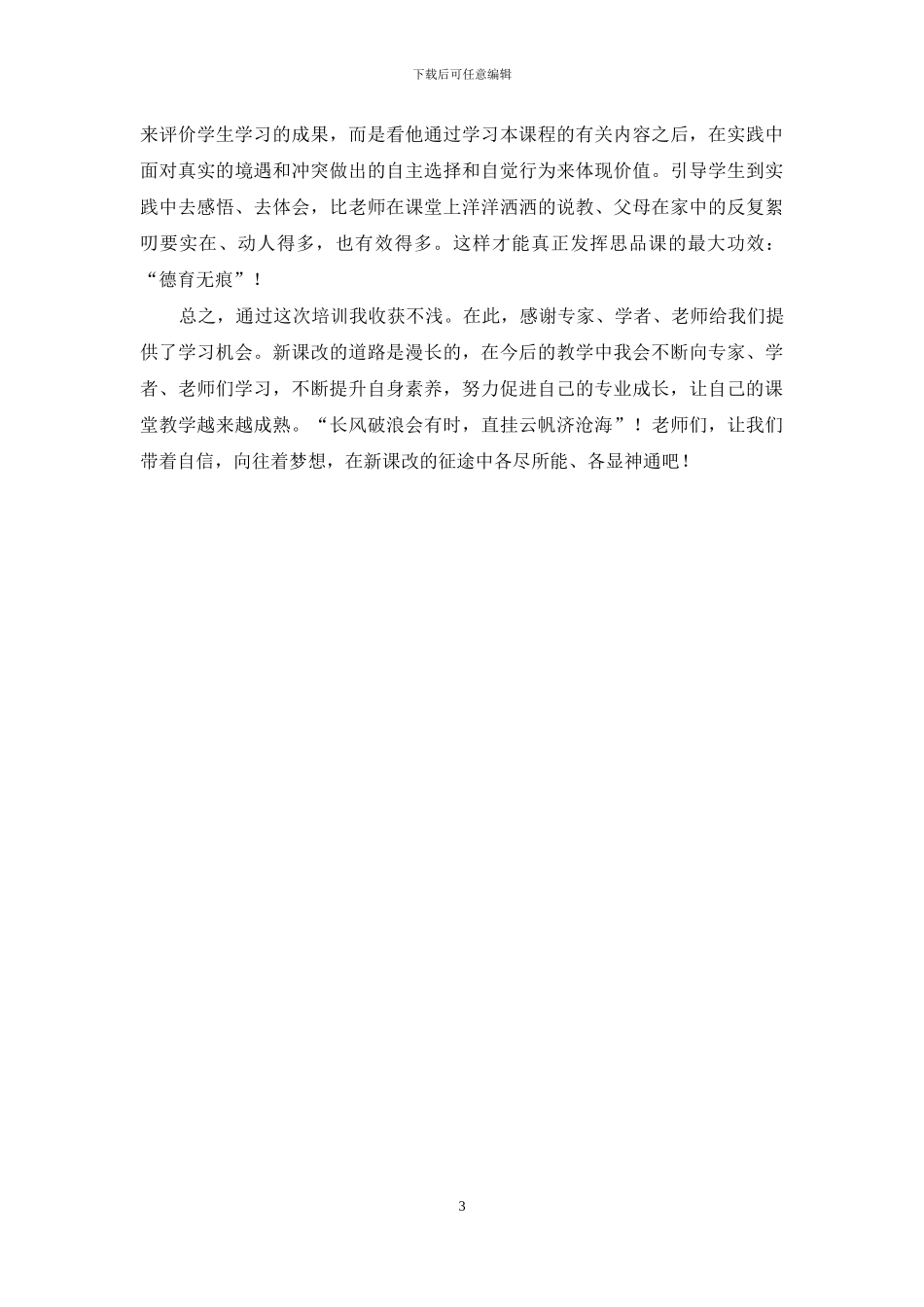 下载后可任意编辑

来评价学生学习的成果，而是看他通过学习本课程的有关内容之后，在实践中面对真实的境遇和冲突做出的自主选择和自觉行为来体现价值。引导学生到实践中去感悟、去体会，比老师在课堂上洋洋洒洒的说教、父母在家中的反复絮叨要实在、动人得多，也有效得多。这样才能真正发挥思品课的最大功效：“德育无痕”！

总之，通过这次培训我收获不浅。在此，感谢专家、学者、老师给我们提供了学习机会。新课改的道路是漫长的，在今后的教学中我会不断向专家、学者、老师们学习，不断提升自身素养，努力促进自己的专业成长，让自己的课堂教学越来越成熟。“长风破浪会有时，直挂云帆济沧海”！老师们，让我们带着自信，向往着梦想，在新课改的征途中各尽所能、各显神通吧！

3